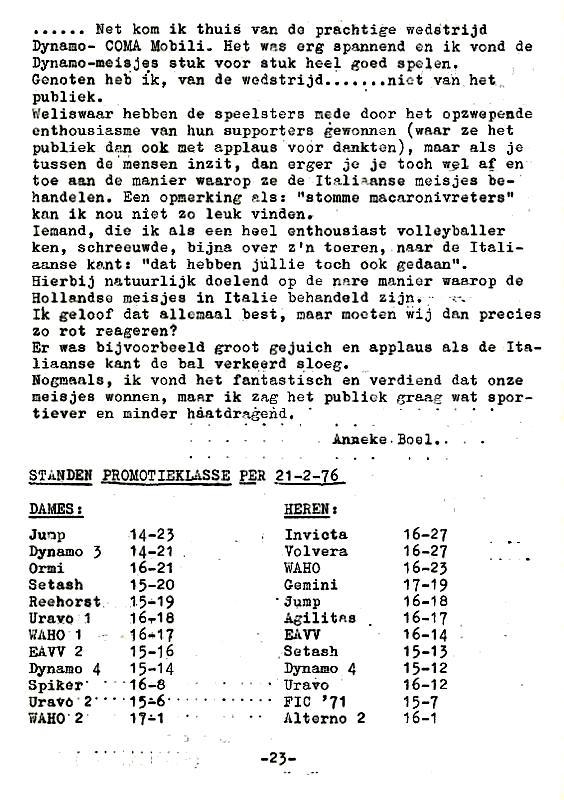 ...... Net kom ik thuis van de prachtige wedstrijd Dynamo- COMA Mobili. Het was erg spannend en ik vond de Dynamo-meisjes stuk voor stuk heel goed spelen.
Genoten heb ik, van de wedstrijd.......niet van het publiek.
Weliswaar hebben de speelsters mede door het opzwepende enthousiasme van hun supporters gewonnen (waar ze het publiek dan ook met applaus voor dankten), maar als je tussen de mensen inzit, dan erger je je toch wel af en toe aan de manier waarop ze de Italiaanse meisjes behandelen. Een opmerking als: "stomme macaronivreters" kan ik nou niet zo leuk vinden.
Iemand, die ik als een heel enthousiast volleyballer ken, schreeuwde, bijna over z'n toeren, naar de Italiaanse kant: "dat hebben jullie toch ook gedaan".
Hierbij natuurlijk doelend op de nare manier waarop de Hollandse meisjes in Italie behandeld zijn.
Ik geloof dat allemaal best, maar moeten wij dan precies zo rot reageren?
Er was bijvoorbeeld groot gejuich en applaus als de Italiaanse kant de bal verkeerd sloeg.
Nogmaals, ik vond het fantastisch en verdiend dat onze meisjes wonnen, maar ik zag het publiek graag wat sportiever en minder haatdragend.

Anneke Boel..

STANDEN PROMOTIEKLASSE PER 21-2-76

DAMES:

| | |
|---|---|
| Jump | 14-23 |
| Dynamo 3 | 14-21 |
| Ormi | 16-21 |
| Setash | 15-20 |
| Reehorst | 15-19 |
| Uravo 1 | 16-18 |
| WAHO 1 | 16-17 |
| EAVV 2 | 15-16 |
| Dynamo 4 | 15-14 |
| Spiker | 16-8 |
| Uravo 2 | 15-6 |
| WAHO 2 | 17-1 |

HEREN:

| | |
|---|---|
| Invicta | 16-27 |
| Volvera | 16-27 |
| WAHO | 16-23 |
| Gemini | 17-19 |
| Jump | 16-18 |
| Agilitas | 16-17 |
| EAVV | 16-14 |
| Setash | 15-13 |
| Dynamo 4 | 15-12 |
| Uravo | 16-12 |
| FIC '71 | 15-7 |
| Alterno 2 | 16-1 |

-23-